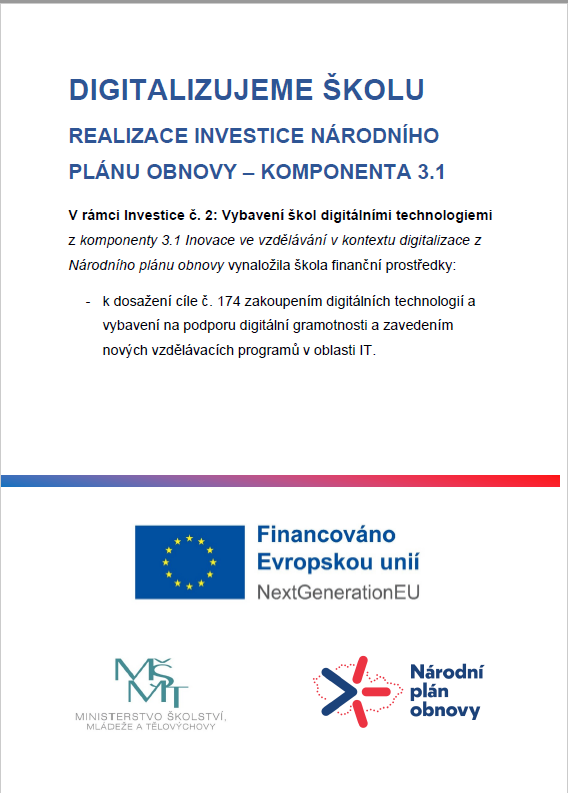 DIGITALIZUJEME ŠKOLU

REALIZACE INVESTICE NÁRODNÍHO PLÁNU OBNOVY – KOMPONENTA 3.1

V rámci Investice č. 2: Vybavení škol digitálními technologiemi z komponenty 3.1 Inovace ve vzdělávání v kontextu digitalizace z Národního plánu obnovy vynaložila škola finanční prostředky:

- k dosažení cíle č. 174 zakoupením digitálních technologií a vybavení na podporu digitální gramotnosti a zavedením nových vzdělávacích programů v oblasti IT.

Financováno Evropskou unií
NextGenerationEU

MŠMT
MINISTERSTVO ŠKOLSTVÍ, MLÁDEŽE A TĚLOVÝCHOVY

Národní plán obnovy